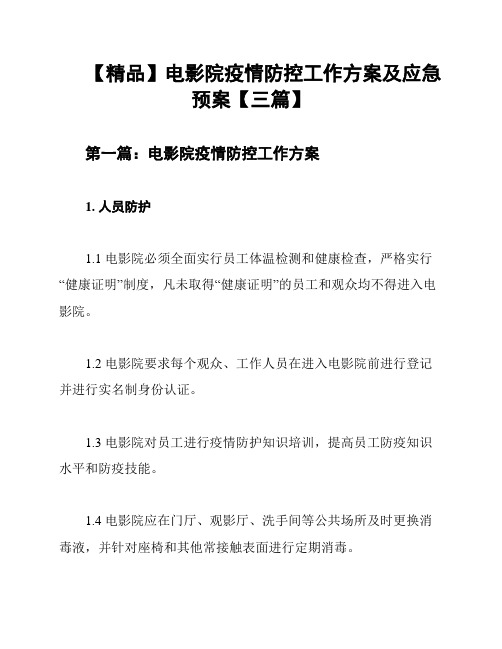 【精品】电影院疫情防控工作方案及应急预案【三篇】

第一篇：电影院疫情防控工作方案

1. 人员防护

1.1 电影院必须全面实行员工体温检测和健康检查，严格实行“健康证明”制度，凡未取得“健康证明”的员工和观众均不得进入电影院。

1.2 电影院要求每个观众、工作人员在进入电影院前进行登记并进行实名制身份认证。

1.3 电影院对员工进行疫情防护知识培训，提高员工防疫知识水平和防疫技能。

1.4 电影院应在门厅、观影厅、洗手间等公共场所及时更换消毒液，并针对座椅和其他常接触表面进行定期消毒。